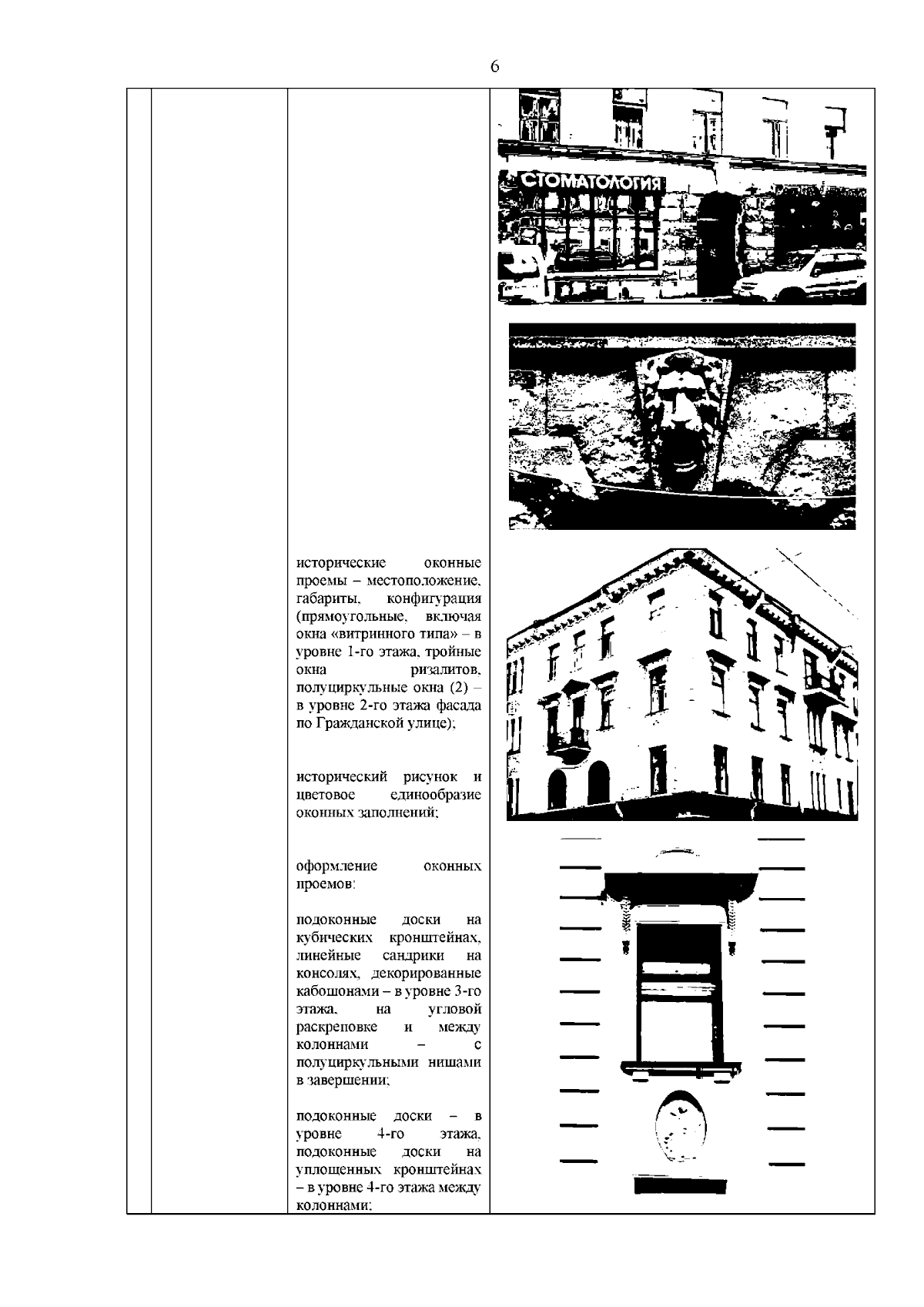 6

СТОМАТОЛОГИЯ

исторические оконные проемы – местоположение, габариты, конфигурация (прямоугольные, включая окна «витринного типа» – в уровне 1-го этажа, тройные окна ризалитов, полуциркульные окна (2) – в уровне 2-го этажа фасада по Гражданской улице);

исторический рисунок и цветовое единообразие оконных заполнений;

оформление оконных проемов:

подоконные доски на кубических кронштейнах, линейные сандрики на консолях, декорированные кабошонами – в уровне 3-го этажа, на угловой раскреповке и между колоннами – с полуциркульными нишами в завершении;

подоконные доски – в уровне 4-го этажа, подоконные доски на уплощенных кронштейнах – в уровне 4-го этажа между колоннами;